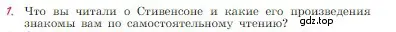 1. Что вы читали о Стивенсоне и какие его произведения знакомы вам по самостоятельному чтению?

gdz.top